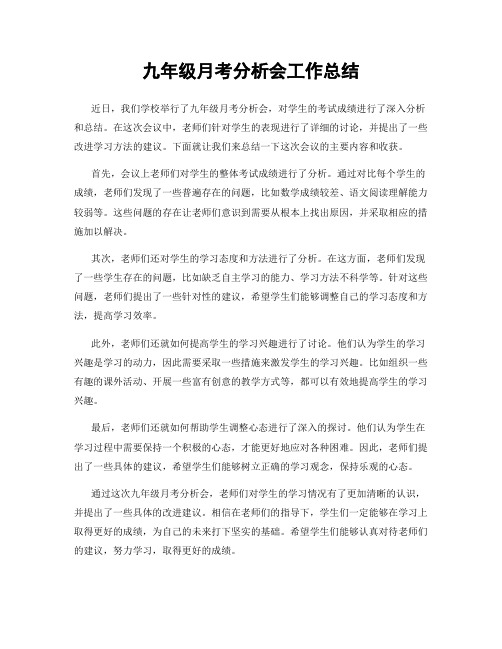 九年级月考分析会工作总结

近日，我们学校举行了九年级月考分析会，对学生的考试成绩进行了深入分析和总结。在这次会议中，老师们针对学生的表现进行了详细的讨论，并提出了一些改进学习方法的建议。下面就让我们来总结一下这次会议的主要内容和收获。

首先，会议上老师们对学生的整体考试成绩进行了分析。通过对比每个学生的成绩，老师们发现了一些普遍存在的问题，比如数学成绩较差、语文阅读理解能力较弱等。这些问题的存在让老师们意识到需要从根本上找出原因，并采取相应的措施加以解决。

其次，老师们还对学生的学习态度和方法进行了分析。在这方面，老师们发现了一些学生存在的问题，比如缺乏自主学习的能力、学习方法不科学等。针对这些问题，老师们提出了一些针对性的建议，希望学生们能够调整自己的学习态度和方法，提高学习效率。

此外，老师们还就如何提高学生的学习兴趣进行了讨论。他们认为学生的学习兴趣是学习的动力，因此需要采取一些措施来激发学生的学习兴趣。比如组织一些有趣的课外活动、开展一些富有创意的教学方式等，都可以有效地提高学生的学习兴趣。

最后，老师们还就如何帮助学生调整心态进行了深入的探讨。他们认为学生在学习过程中需要保持一个积极的心态，才能更好地应对各种困难。因此，老师们提出了一些具体的建议，希望学生们能够树立正确的学习观念，保持乐观的心态。

通过这次九年级月考分析会，老师们对学生的学习情况有了更加清晰的认识，并提出了一些具体的改进建议。相信在老师们的指导下，学生们一定能够在学习上取得更好的成绩，为自己的未来打下坚实的基础。希望学生们能够认真对待老师们的建议，努力学习，取得更好的成绩。